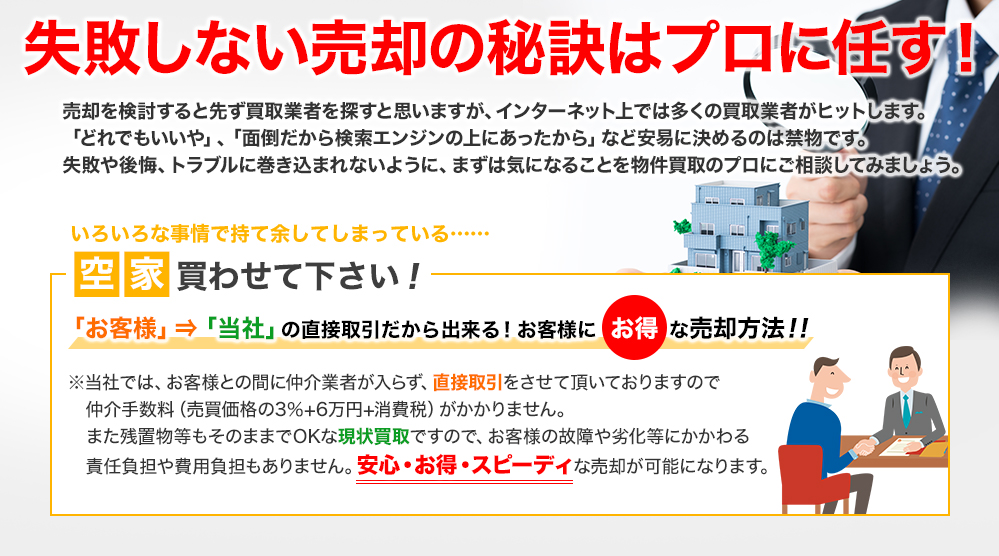 失敗しない売却の秘訣はプロに任す！

売却を検討すると先ず買取業者を探すと思いますが、インターネット上では多くの買取業者がヒットします。
「どれでもいいや」、「面倒だから検索エンジンの上にあったから」など安易に決めるのは禁物です。
失敗や後悔、トラブルに巻き込まれないように、まずは気になることを物件買取のプロにご相談してみましょう。

いろいろな事情で持て余してしまっている……

空家買わせて下さい！

「お客様」⇒「当社」の直接取引だから出来る！お客様にお得な売却方法！！

※当社では、お客様との間に仲介業者が入らず、直接取引をさせて頂いておりますので仲介手数料（売買価格の3%+6万円+消費税）がかかりません。
また残置物等もそのままでOKな現状買取ですので、お客様の故障や劣化等にかかわる責任負担や費用負担もありません。安心・お得・スピーディな売却が可能になります。